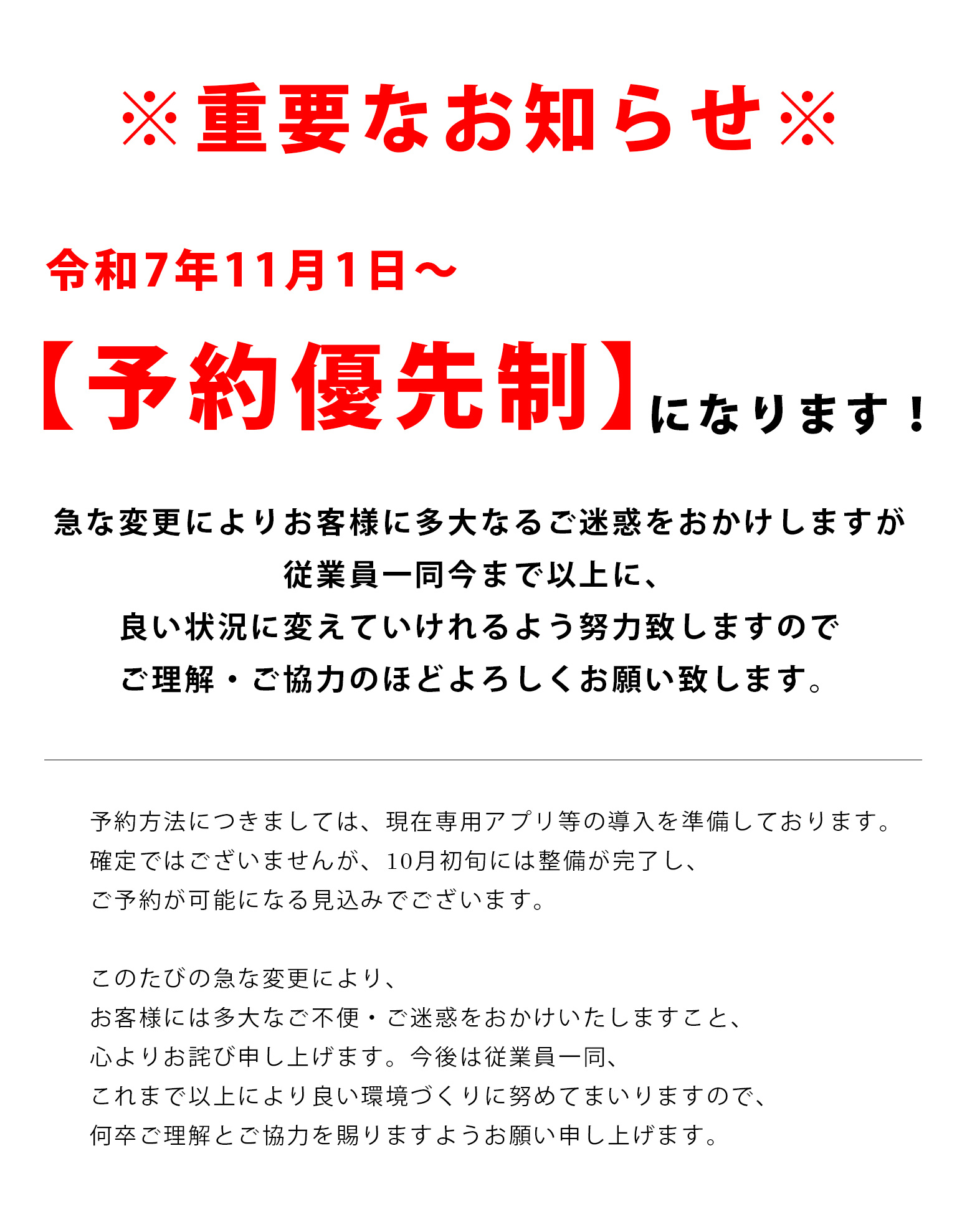 ※重要なお知らせ※

令和7年11月1日～

【予約優先制】になります！

急な変更によりお客様に多大なるご迷惑をおかけしますが
従業員一同今まで以上に、
良い状況に変えていけれるよう努力致しますので
ご理解・ご協力のほどよろしくお願い致します。

予約方法につきましては、現在専用アプリ等の導入を準備しております。
確定ではございませんが、10月初旬には整備が完了し、
ご予約が可能になる見込みでございます。

このたびの急な変更により、
お客様には多大なご不便・ご迷惑をおかけいたしますこと、
心よりお詫び申し上げます。今後は従業員一同、
これまで以上により良い環境づくりに努めてまいりますので、
何卒ご理解とご協力を賜りますようお願い申し上げます。